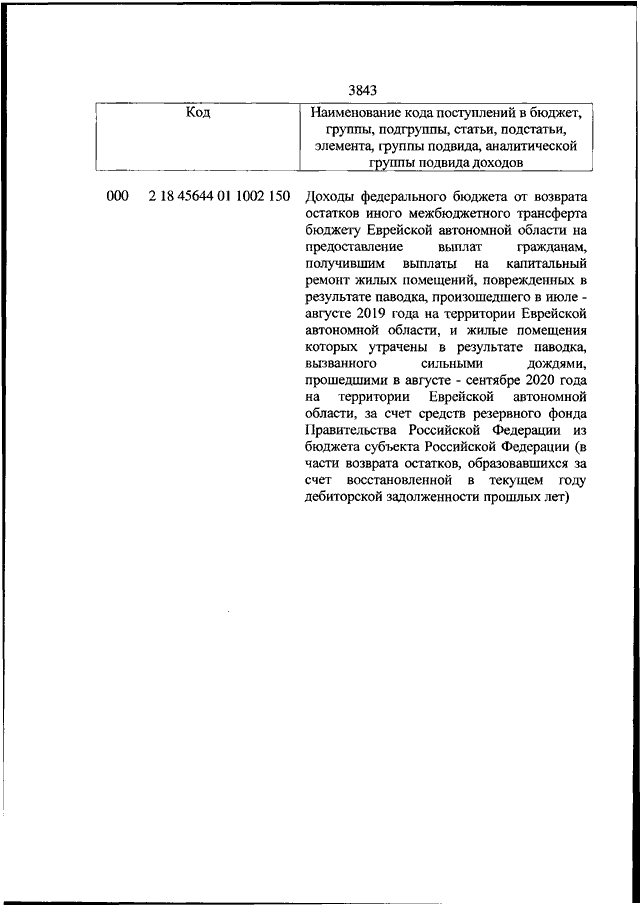 3843

| Код | Наименование кода поступлений в бюджет, группы, подгруппы, статьи, подстатьи, элемента, группы подвида, аналитической группы подвида доходов |
|---|---|
| 000 2 18 45644 01 1002 150 | Доходы федерального бюджета от возврата остатков иного межбюджетного трансферта бюджету Еврейской автономной области на предоставление выплат гражданам, получившим выплаты на капитальный ремонт жилых помещений, поврежденных в результате паводка, произошедшего в июле - августе 2019 года на территории Еврейской автономной области, и жилые помещения которых утрачены в результате паводка, вызванного сильными дождями, прошедшими в августе - сентябре 2020 года на территории Еврейской автономной области, за счет средств резервного фонда Правительства Российской Федерации из бюджета субъекта Российской Федерации (в части возврата остатков, образовавшихся за счет восстановленной в текущем году дебиторской задолженности прошлых лет) |